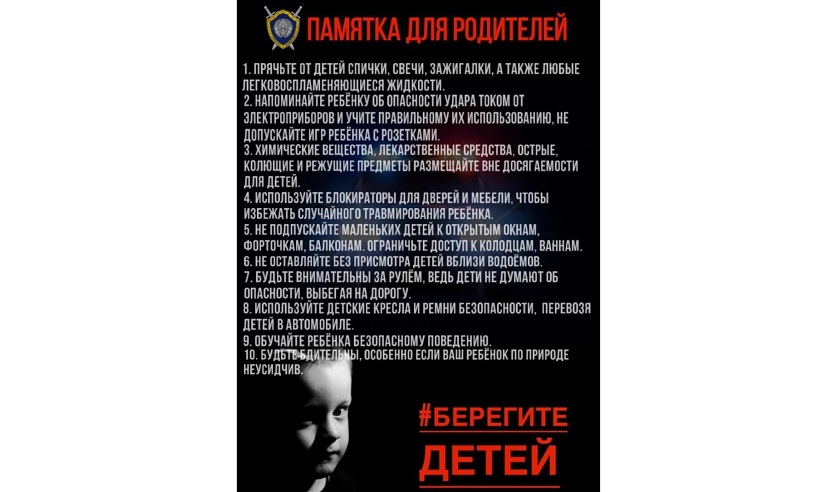 ПАМЯТКА ДЛЯ РОДИТЕЛЕЙ

1. ПРЯЧЬТЕ ОТ ДЕТЕЙ СПИЧКИ, СВЕЧИ, ЗАЖИГАЛКИ, А ТАКЖЕ ЛЮБЫЕ ЛЕГКОВОСПЛАМЕНЯЮЩИЕСЯ ЖИДКОСТИ.
2. НАПОМИНАЙТЕ РЕБЁНКУ ОБ ОПАСНОСТИ УДАРА ТОКОМ ОТ ЭЛЕКТРОПРИБОРОВ И УЧИТЕ ПРАВИЛЬНОМУ ИХ ИСПОЛЬЗОВАНИЮ, НЕ ДОПУСКАЙТЕ ИГР РЕБЁНКА С РОЗЕТКАМИ.
3. ХИМИЧЕСКИЕ ВЕЩЕСТВА, ЛЕКАРСТВЕННЫЕ СРЕДСТВА, ОСТРЫЕ, КОЛЮЩИЕ И РЕЖУЩИЕ ПРЕДМЕТЫ РАЗМЕЩАЙТЕ ВНЕ ДОСЯГАЕМОСТИ ДЛЯ ДЕТЕЙ.
4. ИСПОЛЬЗУЙТЕ БЛОКИРАТОРЫ ДЛЯ ДВЕРЕЙ И МЕБЕЛИ, ЧТОБЫ ИЗБЕЖАТЬ СЛУЧАЙНОГО ТРАВМИРОВАНИЯ РЕБЁНКА.
5. НЕ ПОДПУСКАЙТЕ МАЛЕНЬКИХ ДЕТЕЙ К ОТКРЫТЫМ ОКНАМ, ФОРТОЧКАМ, БАЛКОНАМ. ОГРАНИЧЬТЕ ДОСТУП К КОЛОДЦАМ, ВАННАМ.
6. НЕ ОСТАВЛЯЙТЕ БЕЗ ПРИСМОТРА ДЕТЕЙ ВБЛИЗИ ВОДОЁМОВ.
7. БУДЬТЕ ВНИМАТЕЛЬНЫ ЗА РУЛЁМ, ВЕДЬ ДЕТИ НЕ ДУМАЮТ ОБ ОПАСНОСТИ, ВЫБЕГАЯ НА ДОРОГУ.
8. ИСПОЛЬЗУЙТЕ ДЕТСКИЕ КРЕСЛА И РЕМНИ БЕЗОПАСНОСТИ, ПЕРЕВОЗЯ ДЕТЕЙ В АВТОМОБИЛЕ.
9. ОБУЧАЙТЕ РЕБЁНКА БЕЗОПАСНОМУ ПОВЕДЕНИЮ.
10. БУДЬТЕ БДИТЕЛЬНЫ, ОСОБЕННО ЕСЛИ ВАШ РЕБЁНОК ПО ПРИРОДЕ НЕУСИДЧИВ.

#БЕРЕГИТЕ
ДЕТЕЙ